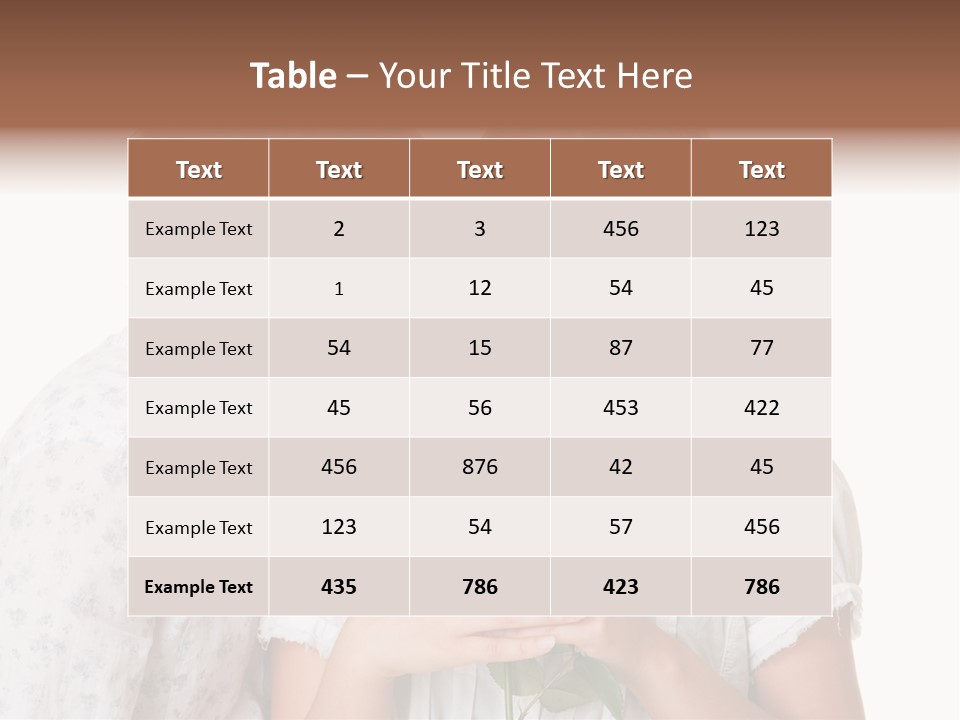 Table – Your Title Text Here

| Text | Text | Text | Text | Text |
|---|---|---|---|---|
| Example Text | 2 | 3 | 456 | 123 |
| Example Text | 1 | 12 | 54 | 45 |
| Example Text | 54 | 15 | 87 | 77 |
| Example Text | 45 | 56 | 453 | 422 |
| Example Text | 456 | 876 | 42 | 45 |
| Example Text | 123 | 54 | 57 | 456 |
| Example Text | 435 | 786 | 423 | 786 |